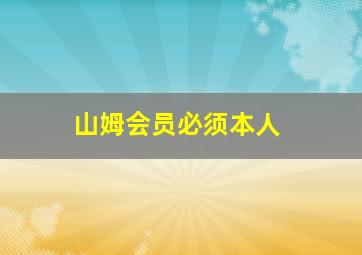 山姆会员必须本人